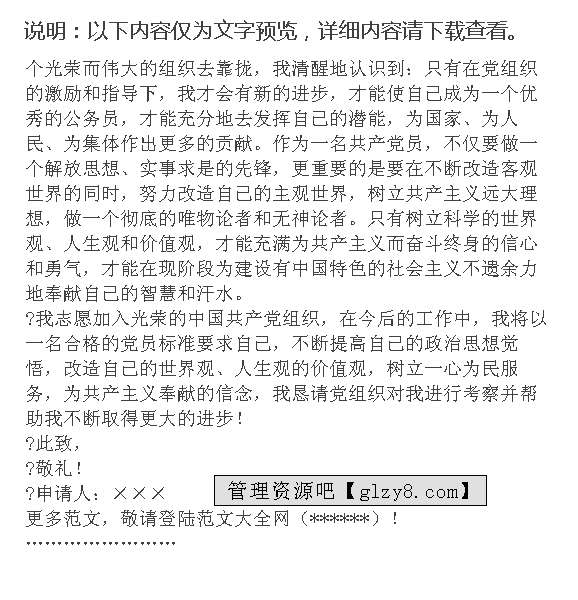 说明：以下内容仅为文字预览，详细内容请下载查看。

个光荣而伟大的组织去靠拢，我清醒地认识到：只有在党组织的激励和指导下，我才会有新的进步，才能使自己成为一个优秀的公务员，才能充分地去发挥自己的潜能，为国家、为人民、为集体作出更多的贡献。作为一名共产党员，不仅要做一个解放思想、实事求是的先锋，更重要的是要在不断改造客观世界的同时，努力改造自己的主观世界，树立共产主义远大理想，做一个彻底的唯物论者和无神论者。只有树立科学的世界观、人生观和价值观，才能充满为共产主义而奋斗终身的信心和勇气，才能在现阶段为建设有中国特色的社会主义不遗余力地奉献自己的智慧和汗水。

?我志愿加入光荣的中国共产党组织，在今后的工作中，我将以一名合格的党员标准要求自己，不断提高自己的政治思想觉悟，改造自己的世界观、人生观的价值观，树立一心为民服务，为共产主义奉献的信念，我恳请党组织对我进行考察并帮助我不断取得更大的进步！

?此致，

?敬礼！

?申请人：×××

管理资源吧【glzy8.com】

更多范文，敬请登陆范文大全网（******）！

''''''''''''''''''''''''